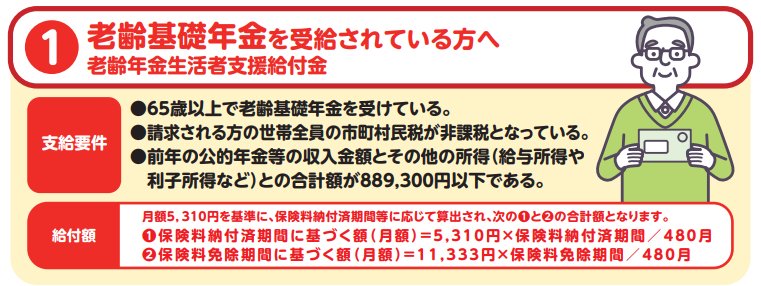 1 老齢基礎年金を受給されている方へ
老齢年金生活者支援給付金

支給要件
●65歳以上で老齢基礎年金を受けている。
●請求される方の世帯全員の市町村民税が非課税となっている。
●前年の公的年金等の収入金額とその他の所得(給与所得や利子所得など)との合計額が889,300円以下である。

給付額
月額5,310円を基準に、保険料納付済期間等に応じて算出され、次の❶と❷の合計額となります。
❶保険料納付済期間に基づく額(月額)=5,310円×保険料納付済期間/480月
❷保険料免除期間に基づく額(月額)=11,333円×保険料免除期間/480月